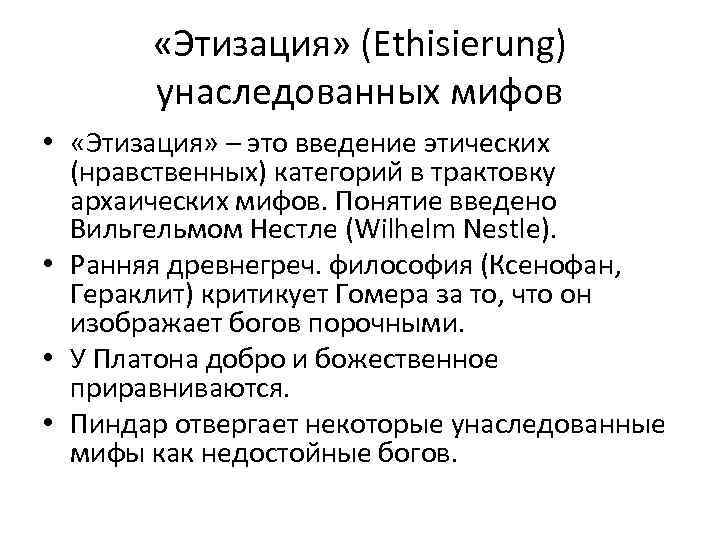 «Этизация» (Ethisierung)
унаследованных мифов

• «Этизация» – это введение этических (нравственных) категорий в трактовку архаических мифов. Понятие введено Вильгельмом Нестле (Wilhelm Nestle).
• Ранняя древнегреч. философия (Ксенофан, Гераклит) критикует Гомера за то, что он изображает богов порочными.
• У Платона добро и божественное приравниваются.
• Пиндар отвергает некоторые унаследованные мифы как недостойные богов.